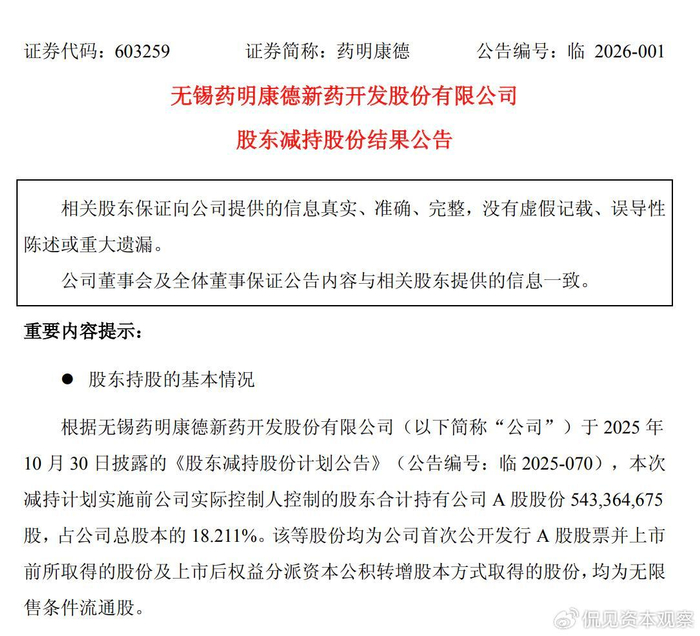 证券代码：603259　　证券简称：药明康德　　公告编号：临 2026-001

无锡药明康德新药开发股份有限公司

股东减持股份结果公告

相关股东保证向公司提供的信息真实、准确、完整，没有虚假记载、误导性陈述或重大遗漏。

公司董事会及全体董事保证公告内容与相关股东提供的信息一致。

重要内容提示：

● 股东持股的基本情况

根据无锡药明康德新药开发股份有限公司（以下简称“公司”）于 2025 年 10 月 30 日披露的《股东减持股份计划公告》（公告编号：临 2025-070），本次减持计划实施前公司实际控制人控制的股东合计持有公司 A 股股份 543,364,675 股，占公司总股本的 18.211%。该等股份均为公司首次公开发行 A 股股票并上市前所取得的股份及上市后权益分派资本公积转增股本方式取得的股份，均为无限售条件流通股。

侃见资本观察